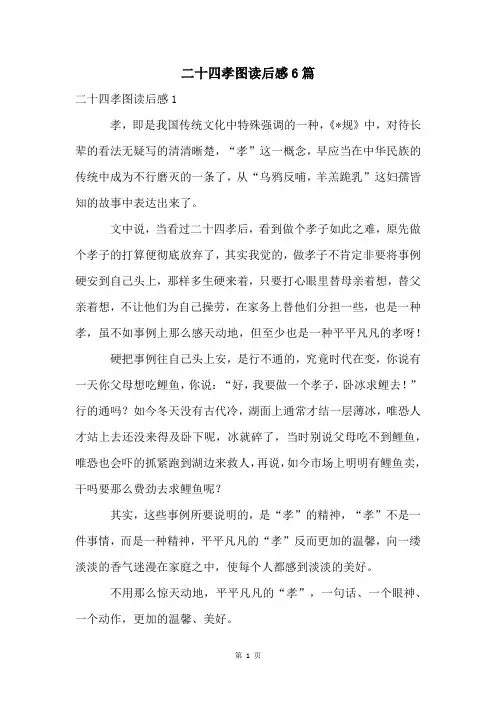 二十四孝图读后感6篇

二十四孝图读后感1

孝，即是我国传统文化中特殊强调的一种，《*规》中，对待长辈的看法无疑写的清清晰楚，“孝”这一概念，早应当在中华民族的传统中成为不行磨灭的一条了，从“乌鸦反哺，羊羔跪乳”这妇孺皆知的故事中表达出来了。

文中说，当看过二十四孝后，看到做个孝子如此之难，原先做个孝子的打算便彻底放弃了，其实我觉的，做孝子不肯定非要将事例硬安到自己头上，那样多生硬来着，只要打心眼里替母亲着想，替父亲着想，不让他们为自己操劳，在家务上替他们分担一些，也是一种孝，虽不如事例上那么感天动地，但至少也是一种平平凡凡的孝呀！

硬把事例往自己头上安，是行不通的，究竟时代在变，你说有一天你父母想吃鲤鱼，你说：“好，我要做一个孝子，卧冰求鲤去！”行的通吗？如今冬天没有古代冷，湖面上通常才结一层薄冰，唯恐人才站上去还没来得及卧下呢，冰就碎了，当时别说父母吃不到鲤鱼，唯恐也会吓的抓紧跑到湖边来救人，再说，如今市场上明明有鲤鱼卖，干吗要那么费劲去求鲤鱼呢？

其实，这些事例所要说明的，是“孝”的精神，“孝”不是一件事情，而是一种精神，平平凡凡的“孝”反而更加的温馨，向一缕淡淡的香气迷漫在家庭之中，使每个人都感到淡淡的美好。

不用那么惊天动地，平平凡凡的“孝”，一句话、一个眼神、一个动作，更加的温馨、美好。

第 1 页